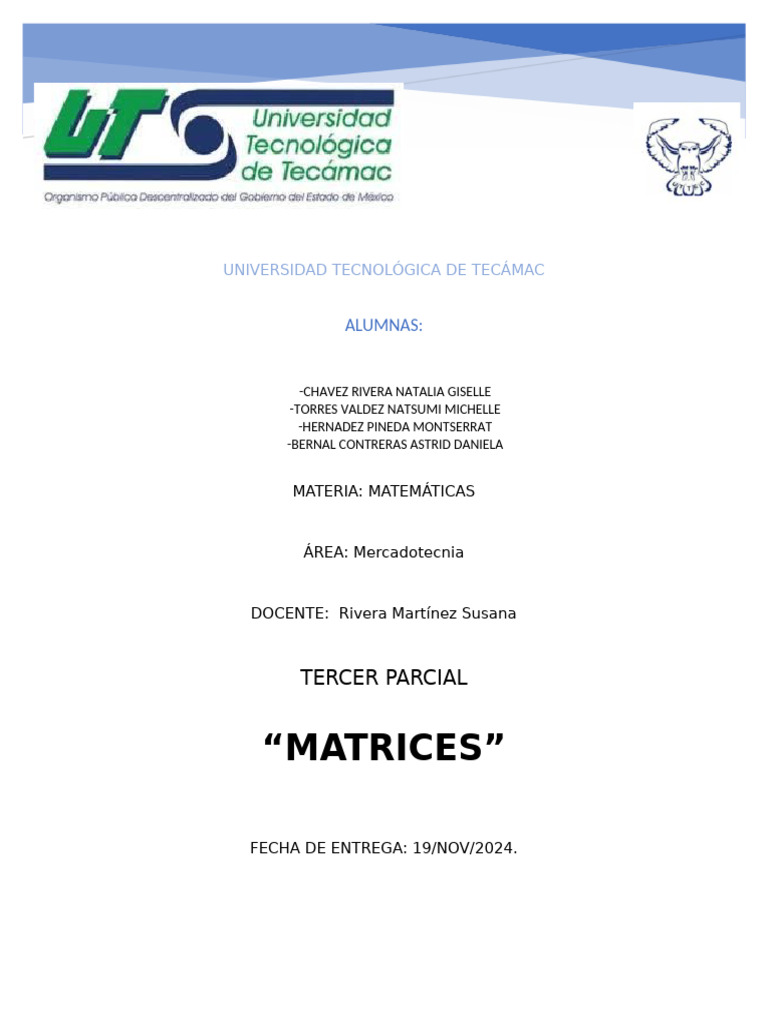 UT Universidad Tecnológica de Tecámac
Organismo Público Descentralizado del Gobierno del Estado de México

UNIVERSIDAD TECNOLÓGICA DE TECÁMAC

ALUMNAS:

-CHAVEZ RIVERA NATALIA GISELLE
-TORRES VALDEZ NATSUMI MICHELLE
-HERNADEZ PINEDA MONTSERRAT
-BERNAL CONTRERAS ASTRID DANIELA

MATERIA: MATEMÁTICAS

ÁREA: Mercadotecnia

DOCENTE: Rivera Martínez Susana

TERCER PARCIAL

“MATRICES”

FECHA DE ENTREGA: 19/NOV/2024.